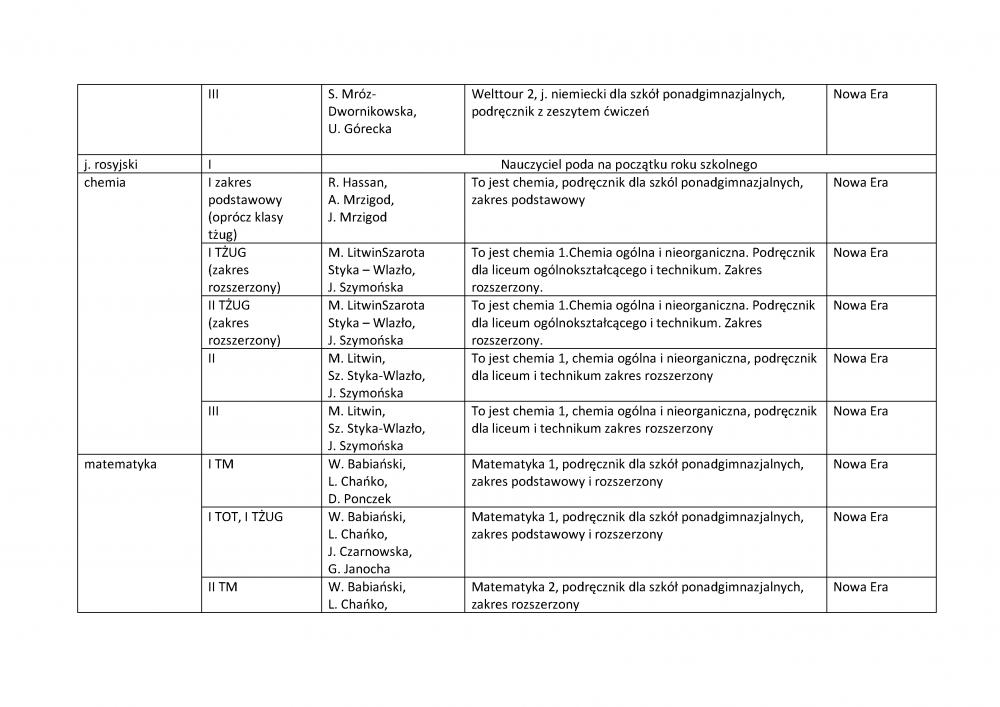 |  |  |  |  |  |
|---|---|---|---|---|
|  | III | S. Mróz-Dwornikowska, U. Górecka | Welttour 2, j. niemiecki dla szkół ponadgimnazjalnych, podręcznik z zeszytem ćwiczeń | Nowa Era |
| j. rosyjski | I | Nauczyciel poda na początku roku szkolnego |  |  |
| chemia | I zakres podstawowy (oprócz klasy tżug) | R. Hassan, A. Mrzigod, J. Mrzigod | To jest chemia, podręcznik dla szkół ponadgimnazjalnych, zakres podstawowy | Nowa Era |
|  | I TŻUG (zakres rozszerzony) | M. LitwinSzarota Styka – Wlazło, J. Szymońska | To jest chemia 1.Chemia ogólna i nieorganiczna. Podręcznik dla liceum ogólnokształcącego i technikum. Zakres rozszerzony. | Nowa Era |
|  | II TŻUG (zakres rozszerzony) | M. LitwinSzarota Styka – Wlazło, J. Szymońska | To jest chemia 1.Chemia ogólna i nieorganiczna. Podręcznik dla liceum ogólnokształcącego i technikum. Zakres rozszerzony. | Nowa Era |
|  | II | M. Litwin, Sz. Styka-Wlazło, J. Szymońska | To jest chemia 1, chemia ogólna i nieorganiczna, podręcznik dla liceum i technikum zakres rozszerzony | Nowa Era |
|  | III | M. Litwin, Sz. Styka-Wlazło, J. Szymońska | To jest chemia 1, chemia ogólna i nieorganiczna, podręcznik dla liceum i technikum zakres rozszerzony | Nowa Era |
| matematyka | I TM | W. Babiański, L. Chańko, D. Ponczek | Matematyka 1, podręcznik dla szkół ponadgimnazjalnych, zakres podstawowy i rozszerzony | Nowa Era |
|  | I TOT, I TŻUG | W. Babiański, L. Chańko, J. Czarnowska, G. Janocha | Matematyka 1, podręcznik dla szkół ponadgimnazjalnych, zakres podstawowy i rozszerzony | Nowa Era |
|  | II TM | W. Babiański, L. Chańko, | Matematyka 2, podręcznik dla szkół ponadgimnazjalnych, zakres rozszerzony | Nowa Era |